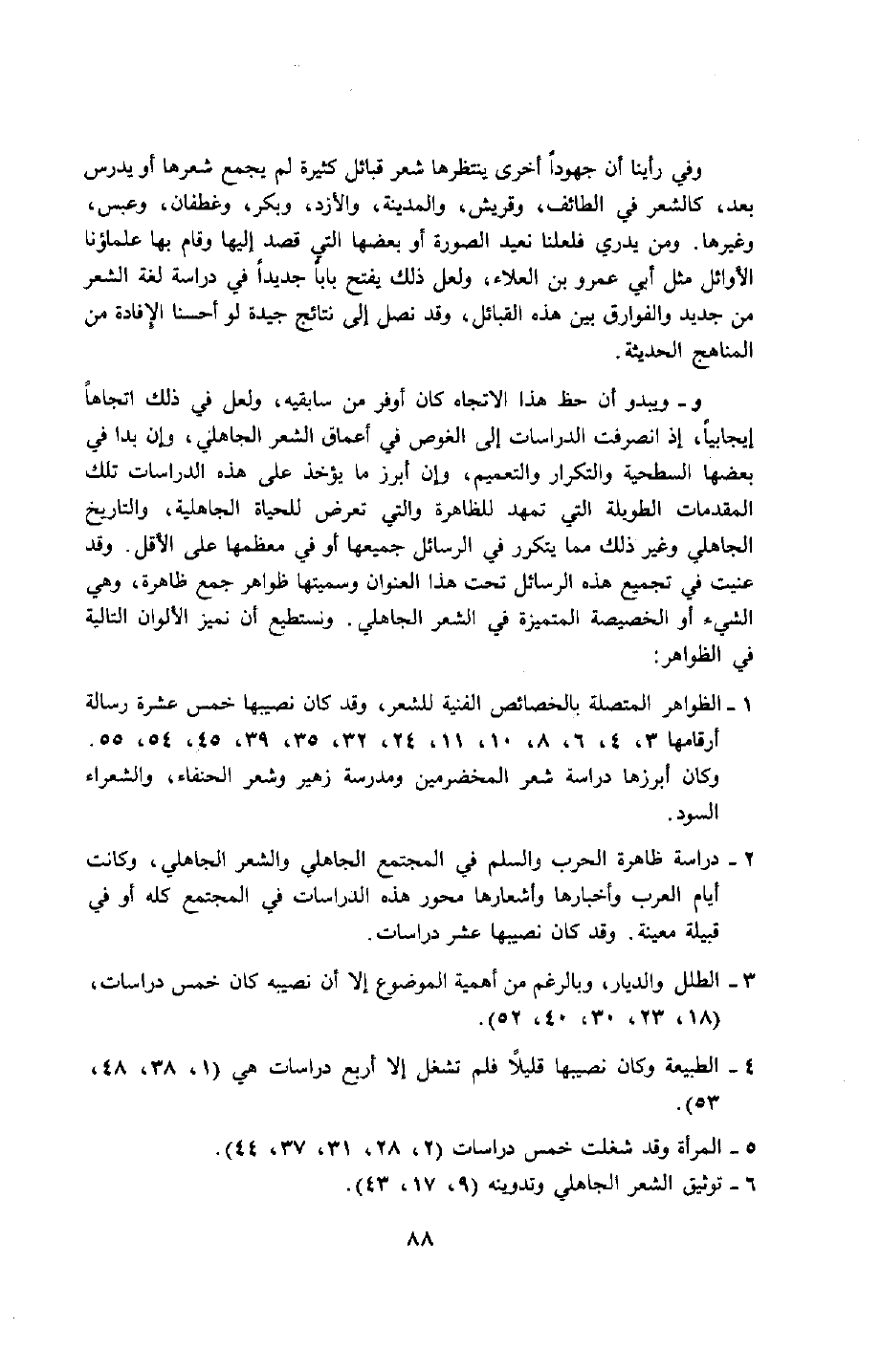 وفي رأينا أن جهوداً أخرى ينتظرها شعر قبائل كثيرة لم يجمع شعرها أو يدرس بعد، كالشعر في الطائف، وقريش، والمدينة، والأزد، وبكر، وغطفان، وعبس، وغيرها. ومن يدري فلعلنا نعيد الصورة أو بعضها التي قصد إليها وقام بها علماؤنا الأوائل مثل أبي عمرو بن العلاء، ولعل ذلك يفتح باباً جديداً في دراسة لغة الشعر من جديد والفوارق بين هذه القبائل، وقد نصل إلى نتائج جيدة لو أحسنا الإفادة من المناهج الحديثة.

و ـ ويبدو أن حظ هذا الاتجاه كان أوفر من سابقيه، ولعل في ذلك اتجاهاً إيجابياً، إذ انصرفت الدراسات إلى الغوص في أعماق الشعر الجاهلي، وإن بدا في بعضها السطحية والتكرار والتعميم، وإن أبرز ما يؤخذ على هذه الدراسات تلك المقدمات الطويلة التي تمهد للظاهرة والتي تعرض للحياة الجاهلية، والتاريخ الجاهلي وغير ذلك مما يتكرر في الرسائل جميعها أو في معظمها على الأقل. وقد عنيت في تجميع هذه الرسائل تحت هذا العنوان وسميتها ظواهر جمع ظاهرة، وهي الشيء أو الخصيصة المتميزة في الشعر الجاهلي. ونستطيع أن نميز الألوان التالية في الظواهر:

١ ـ الظواهر المتصلة بالخصائص الفنية للشعر، وقد كان نصيبها خمس عشرة رسالة أرقامها ٣، ٤، ٦، ٨، ١٠، ١١، ٢٤، ٣٢، ٣٥، ٣٩، ٤٥، ٥٤، ٥٥. وكان أبرزها دراسة شعر المخضرمين ومدرسة زهير وشعر الحنفاء، والشعراء السود.

٢ ـ دراسة ظاهرة الحرب والسلم في المجتمع الجاهلي والشعر الجاهلي، وكانت أيام العرب وأخبارها وأشعارها محور هذه الدراسات في المجتمع كله أو في قبيلة معينة. وقد كان نصيبها عشر دراسات.

٣ ـ الطلل والديار، وبالرغم من أهمية الموضوع إلا أن نصيبه كان خمس دراسات، (١٨، ٢٣، ٣٠، ٤٠، ٥٢).

٤ ـ الطبيعة وكان نصيبها قليلاً فلم تشغل إلا أربع دراسات هي (١، ٣٨، ٤٨، ٥٣).

٥ ـ المرأة وقد شغلت خمس دراسات (٢، ٢٨، ٣١، ٣٧، ٤٤).

٦ ـ توثيق الشعر الجاهلي وتدوينه (٩، ١٧، ٤٣).

٨٨